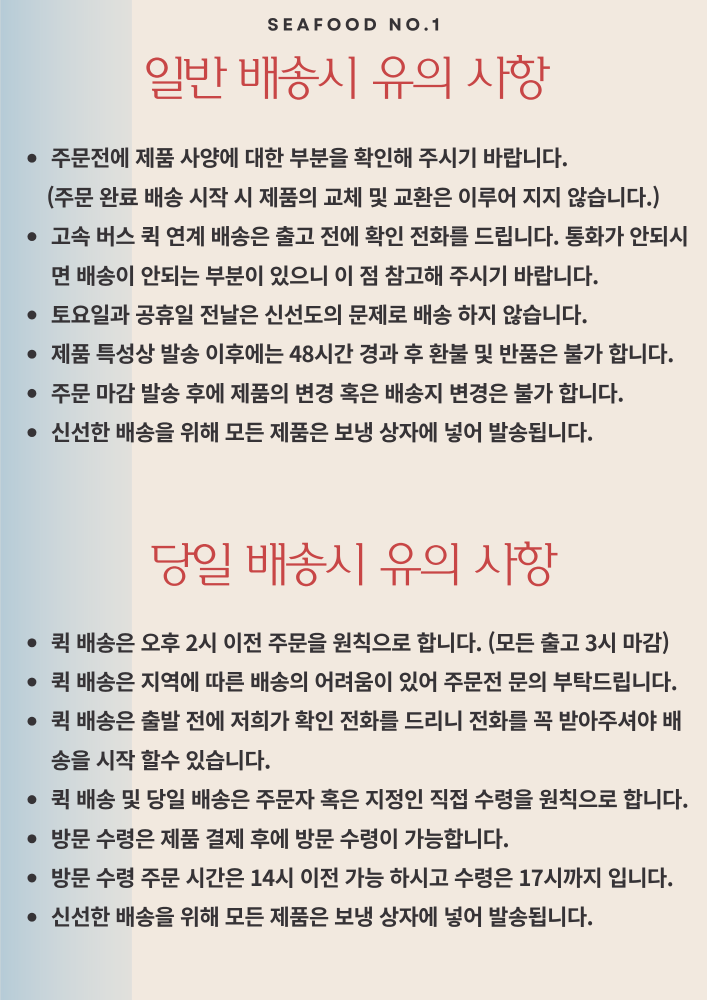 SEAFOOD NO.1

일반 배송시 유의 사항

• 주문전에 제품 사양에 대한 부분을 확인해 주시기 바랍니다. (주문 완료 배송 시작 시 제품의 교체 및 교환은 이루어 지지 않습니다.)
• 고속 버스 퀵 연계 배송은 출고 전에 확인 전화를 드립니다. 통화가 안되시면 배송이 안되는 부분이 있으니 이 점 참고해 주시기 바랍니다.
• 토요일과 공휴일 전날은 신선도의 문제로 배송 하지 않습니다.
• 제품 특성상 발송 이후에는 48시간 경과 후 환불 및 반품은 불가 합니다.
• 주문 마감 발송 후에 제품의 변경 혹은 배송지 변경은 불가 합니다.
• 신선한 배송을 위해 모든 제품은 보냉 상자에 넣어 발송됩니다.

당일 배송시 유의 사항

• 퀵 배송은 오후 2시 이전 주문을 원칙으로 합니다. (모든 출고 3시 마감)
• 퀵 배송은 지역에 따른 배송의 어려움이 있어 주문전 문의 부탁드립니다.
• 퀵 배송은 출발 전에 저희가 확인 전화를 드리니 전화를 꼭 받아주셔야 배송을 시작 할수 있습니다.
• 퀵 배송 및 당일 배송은 주문자 혹은 지정인 직접 수령을 원칙으로 합니다.
• 방문 수령은 제품 결제 후에 방문 수령이 가능합니다.
• 방문 수령 주문 시간은 14시 이전 가능 하시고 수령은 17시까지 입니다.
• 신선한 배송을 위해 모든 제품은 보냉 상자에 넣어 발송됩니다.